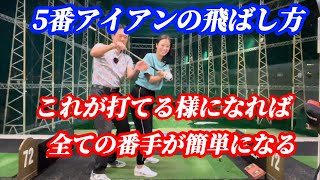 5番アイアンの飛ばし方

これが打てる様になれば
全ての番手が簡単になる

72

72